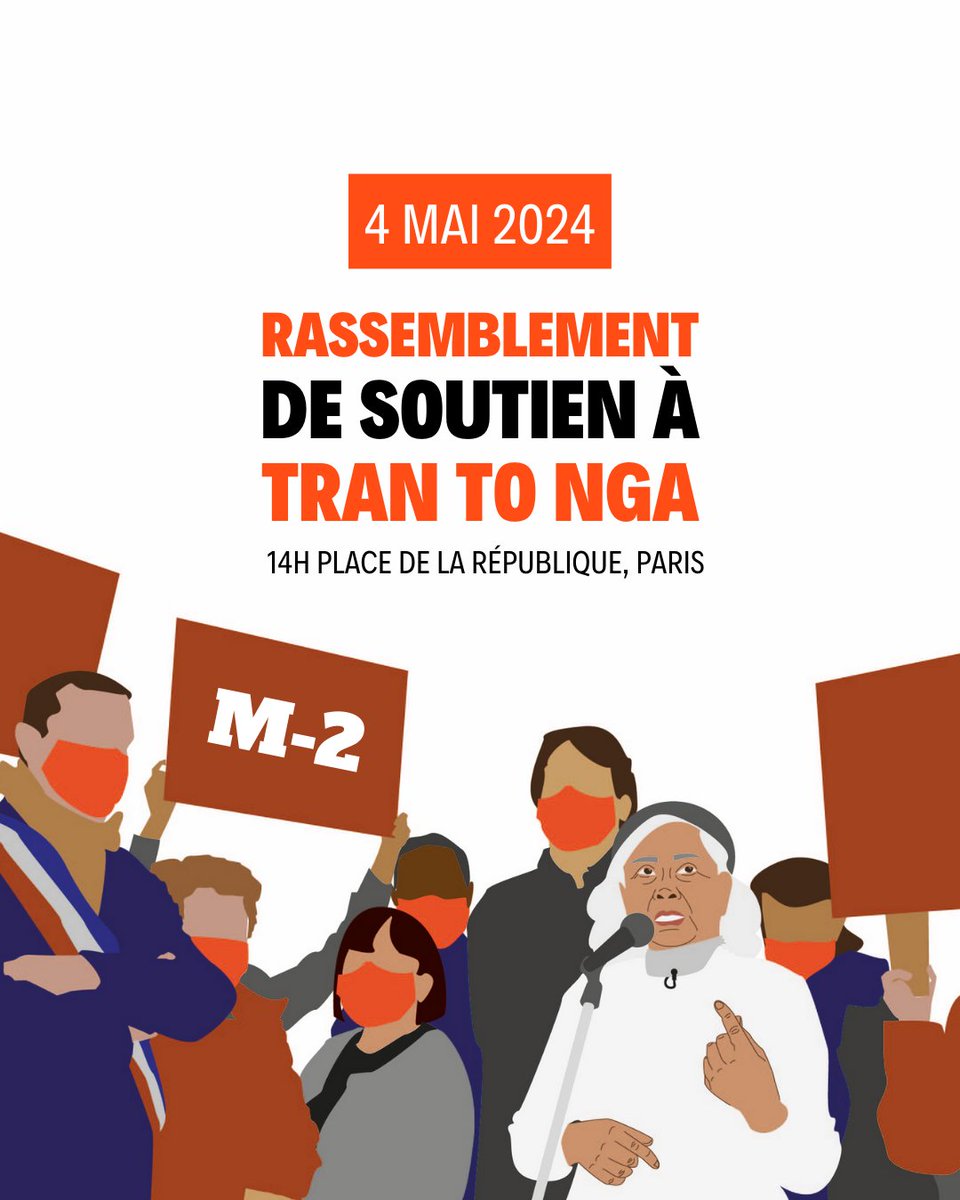 4 MAI 2024

RASSEMBLEMENT DE SOUTIEN À TRAN TO NGA

14H PLACE DE LA RÉPUBLIQUE, PARIS

M-2